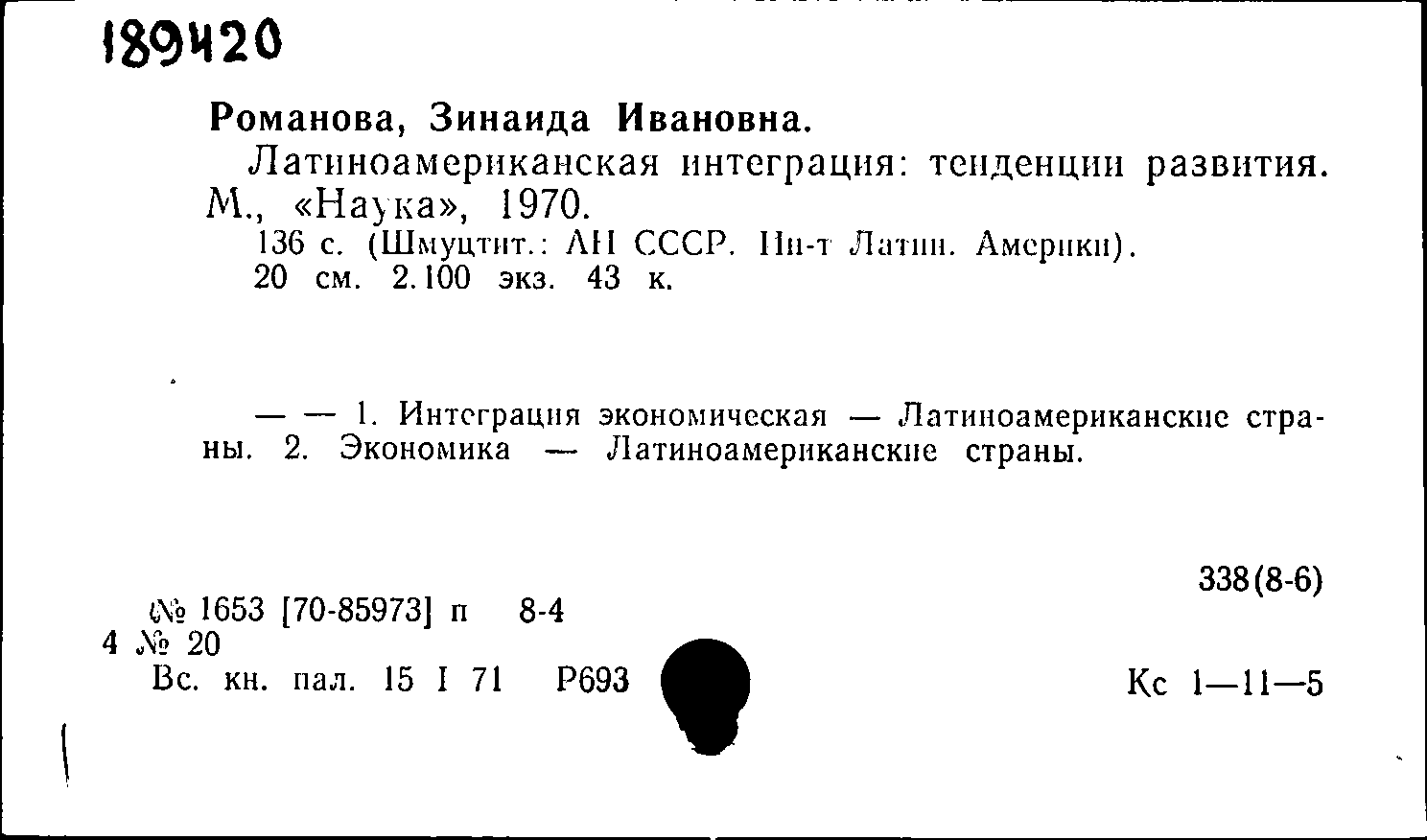 189420

Романова, Зинаида Ивановна.

Латиноамериканская интеграция: тенденции развития. М., «Наука», 1970.

136 с. (Шмуцтит.: АН СССР. Ин-т Латин. Америки). 20 см. 2.100 экз. 43 к.

— — 1. Интеграция экономическая — Латиноамериканские страны. 2. Экономика — Латиноамериканские страны.

338(8-6)

№ 1653 [70-85973] п 8-4
4 № 20
Вс. кн. пал. 15 I 71 Р693

Кс 1—11—5